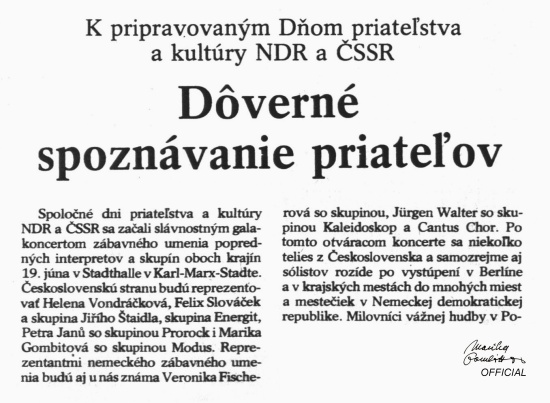 K pripravovaným Dňom priateľstva a kultúry NDR a ČSSR

Dôverné spoznávanie priateľov

Spoločné dni priateľstva a kultúry NDR a ČSSR sa začali slávnostným galakoncertom zábavného umenia popredných interpretov a skupín oboch krajín 19. júna v Stadthalle v Karl-Marx-Stadte. Československú stranu budú reprezentovať Helena Vondráčková, Felix Slováček a skupina Jiřího Štaidla, skupina Energit, Petra Janů so skupinou Prorock i Marika Gombitová so skupinou Modus. Reprezentantmi nemeckého zábavného umenia budú aj u nás známa Veronika Fischerová so skupinou, Jürgen Walter so skupinou Kaleidoskop a Cantus Chor. Po tomto otváracom koncerte sa niekoľko telies z Československa a samozrejme aj sólistov rozíde po vystúpení v Berlíne a v krajských mestách do mnohých miest a mestečiek v Nemeckej demokratickej republike. Milovníci vážnej hudby v Po-

Marika Gombitová

OFFICIAL